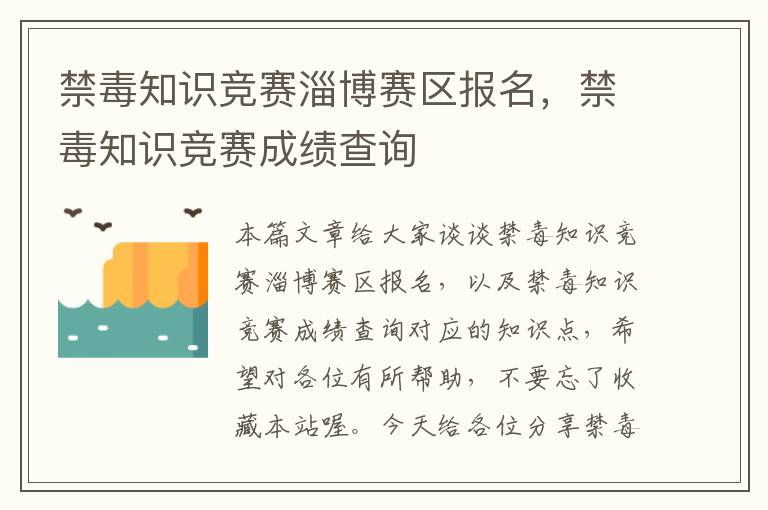 禁毒知识竞赛淄博赛区报名，禁毒知识竞赛成绩查询

本篇文章给大家谈谈禁毒知识竞赛淄博赛区报名，以及禁毒知识竞赛成绩查询对应的知识点，希望对各位有所帮助，不要忘了收藏本站喔。今天给各位分享禁毒